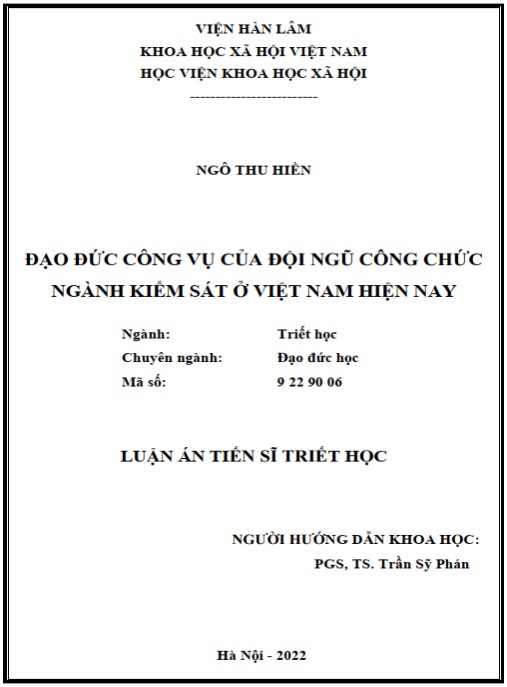 VIỆN HÀN LÂM
KHOA HỌC XÃ HỘI VIỆT NAM
HỌC VIỆN KHOA HỌC XÃ HỘI
-------------------------

NGÔ THU HIỀN

ĐẠO ĐỨC CÔNG VỤ CỦA ĐỘI NGŨ CÔNG CHỨC NGÀNH KIỂM SÁT Ở VIỆT NAM HIỆN NAY

Ngành: Triết học
Chuyên ngành: Đạo đức học
Mã số: 9 22 90 06

LUẬN ÁN TIẾN SĨ TRIẾT HỌC

NGƯỜI HƯỚNG DẪN KHOA HỌC:
PGS, TS. Trần Sỹ Phán

Hà Nội - 2022